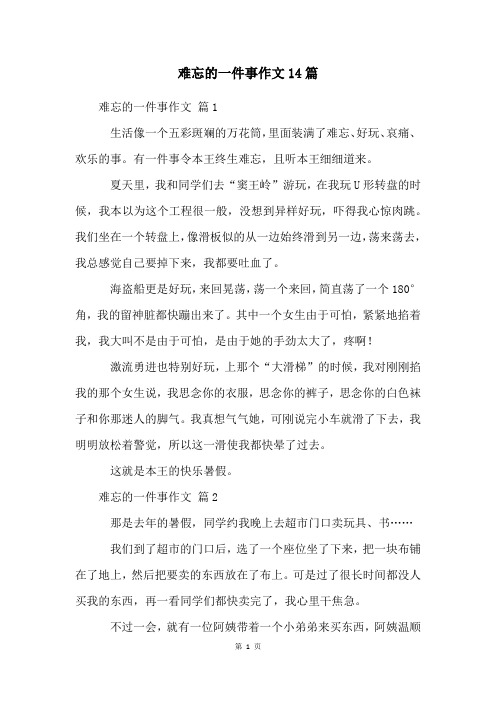 难忘的一件事作文14篇

难忘的一件事作文 篇1

生活像一个五彩斑斓的万花筒，里面装满了难忘、好玩、哀痛、欢乐的事。有一件事令本王终生难忘，且听本王细细道来。

夏天里，我和同学们去“窦王岭”游玩，在我玩U形转盘的时候，我本以为这个工程很一般，没想到异样好玩，吓得我心惊肉跳。我们坐在一个转盘上，像滑板似的从一边始终滑到另一边，荡来荡去，我总感觉自己要掉下来，我都要吐血了。

海盗船更是好玩，来回晃荡，荡一个来回，简直荡了一个180°角，我的留神脏都快蹦出来了。其中一个女生由于可怕，紧紧地掐着我，我大叫不是由于可怕，是由于她的手劲太大了，疼啊！

激流勇进也特别好玩，上那个“大滑梯”的时候，我对刚刚掐我的那个女生说，我思念你的衣服，思念你的裤子，思念你的白色袜子和你那迷人的脚气。我真想气气她，可刚说完小车就滑了下去，我明明放松着警觉，所以这一滑使我都快晕了过去。

这就是本王的快乐暑假。

难忘的一件事作文 篇2

那是去年的暑假，同学约我晚上去超市门口卖玩具、书……

我们到了超市的门口后，选了一个座位坐了下来，把一块布铺在了地上，然后把要卖的东西放在了布上。可是过了很长时间都没人买我的东西，再一看同学们都快卖完了，我心里干焦急。

不过一会，就有一位阿姨带着一个小弟弟来买东西，阿姨温顺

第 1 页